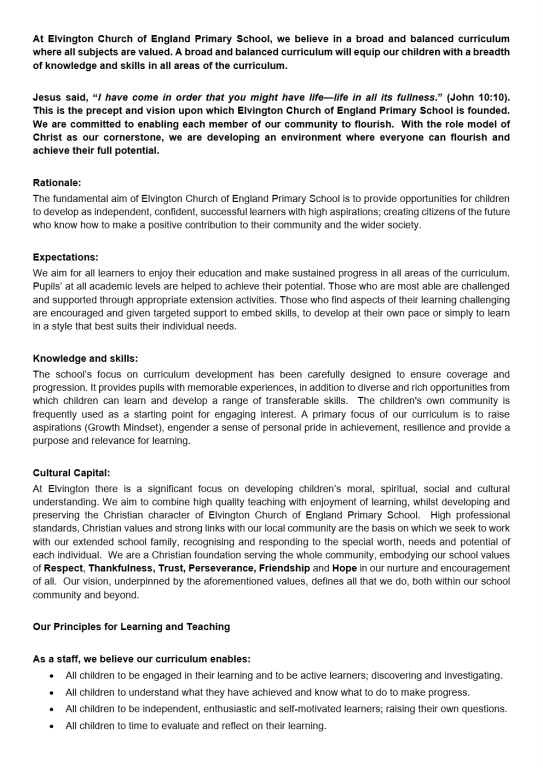 At Elvington Church of England Primary School, we believe in a broad and balanced curriculum where all subjects are valued. A broad and balanced curriculum will equip our children with a breadth of knowledge and skills in all areas of the curriculum.

Jesus said, "I have come in order that you might have life—life in all its fullness." (John 10:10). This is the precept and vision upon which Elvington Church of England Primary School is founded. We are committed to enabling each member of our community to flourish. With the role model of Christ as our cornerstone, we are developing an environment where everyone can flourish and achieve their full potential.

Rationale:
The fundamental aim of Elvington Church of England Primary School is to provide opportunities for children to develop as independent, confident, successful learners with high aspirations; creating citizens of the future who know how to make a positive contribution to their community and the wider society.

Expectations:
We aim for all learners to enjoy their education and make sustained progress in all areas of the curriculum. Pupils' at all academic levels are helped to achieve their potential. Those who are most able are challenged and supported through appropriate extension activities. Those who find aspects of their learning challenging are encouraged and given targeted support to embed skills, to develop at their own pace or simply to learn in a style that best suits their individual needs.

Knowledge and skills:
The school's focus on curriculum development has been carefully designed to ensure coverage and progression. It provides pupils with memorable experiences, in addition to diverse and rich opportunities from which children can learn and develop a range of transferable skills. The children's own community is frequently used as a starting point for engaging interest. A primary focus of our curriculum is to raise aspirations (Growth Mindset), engender a sense of personal pride in achievement, resilience and provide a purpose and relevance for learning.

Cultural Capital:
At Elvington there is a significant focus on developing children's moral, spiritual, social and cultural understanding. We aim to combine high quality teaching with enjoyment of learning, whilst developing and preserving the Christian character of Elvington Church of England Primary School. High professional standards, Christian values and strong links with our local community are the basis on which we seek to work with our extended school family, recognising and responding to the special worth, needs and potential of each individual. We are a Christian foundation serving the whole community, embodying our school values of Respect, Thankfulness, Trust, Perseverance, Friendship and Hope in our nurture and encouragement of all. Our vision, underpinned by the aforementioned values, defines all that we do, both within our school community and beyond.

Our Principles for Learning and Teaching

As a staff, we believe our curriculum enables:
• All children to be engaged in their learning and to be active learners; discovering and investigating.
• All children to understand what they have achieved and know what to do to make progress.
• All children to be independent, enthusiastic and self-motivated learners; raising their own questions.
• All children to time to evaluate and reflect on their learning.